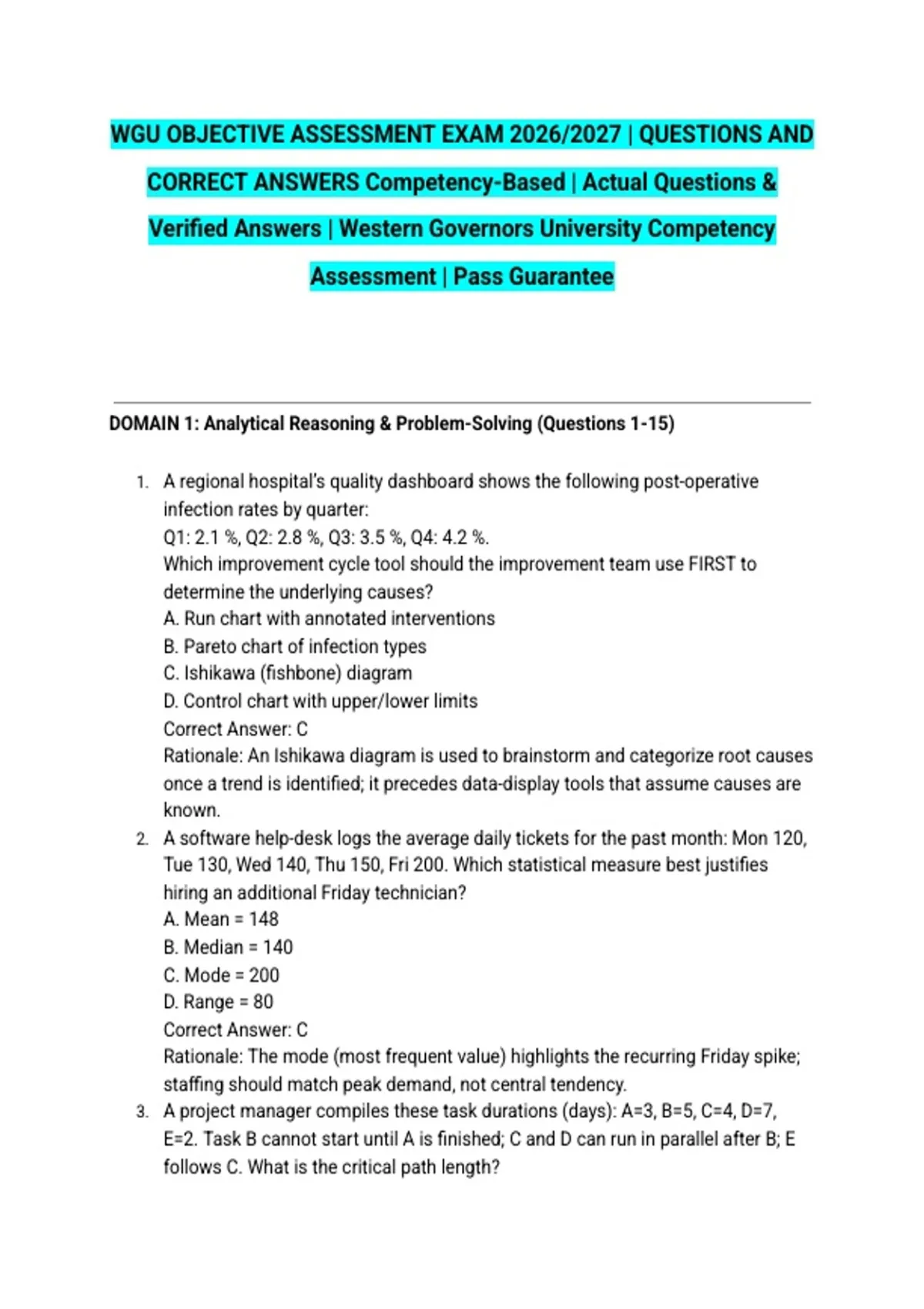 WGU OBJECTIVE ASSESSMENT EXAM 2026/2027 | QUESTIONS AND CORRECT ANSWERS Competency-Based | Actual Questions & Verified Answers | Western Governors University Competency Assessment | Pass Guarantee

DOMAIN 1: Analytical Reasoning & Problem-Solving (Questions 1-15)

1. A regional hospital's quality dashboard shows the following post-operative infection rates by quarter:
Q1: 2.1 %, Q2: 2.8 %, Q3: 3.5 %, Q4: 4.2 %.
Which improvement cycle tool should the improvement team use FIRST to determine the underlying causes?
A. Run chart with annotated interventions
B. Pareto chart of infection types
C. Ishikawa (fishbone) diagram
D. Control chart with upper/lower limits
Correct Answer: C
Rationale: An Ishikawa diagram is used to brainstorm and categorize root causes once a trend is identified; it precedes data-display tools that assume causes are known.
2. A software help-desk logs the average daily tickets for the past month: Mon 120, Tue 130, Wed 140, Thu 150, Fri 200. Which statistical measure best justifies hiring an additional Friday technician?
A. Mean = 148
B. Median = 140
C. Mode = 200
D. Range = 80
Correct Answer: C
Rationale: The mode (most frequent value) highlights the recurring Friday spike; staffing should match peak demand, not central tendency.
3. A project manager compiles these task durations (days): A=3, B=5, C=4, D=7, E=2. Task B cannot start until A is finished; C and D can run in parallel after B; E follows C. What is the critical path length?